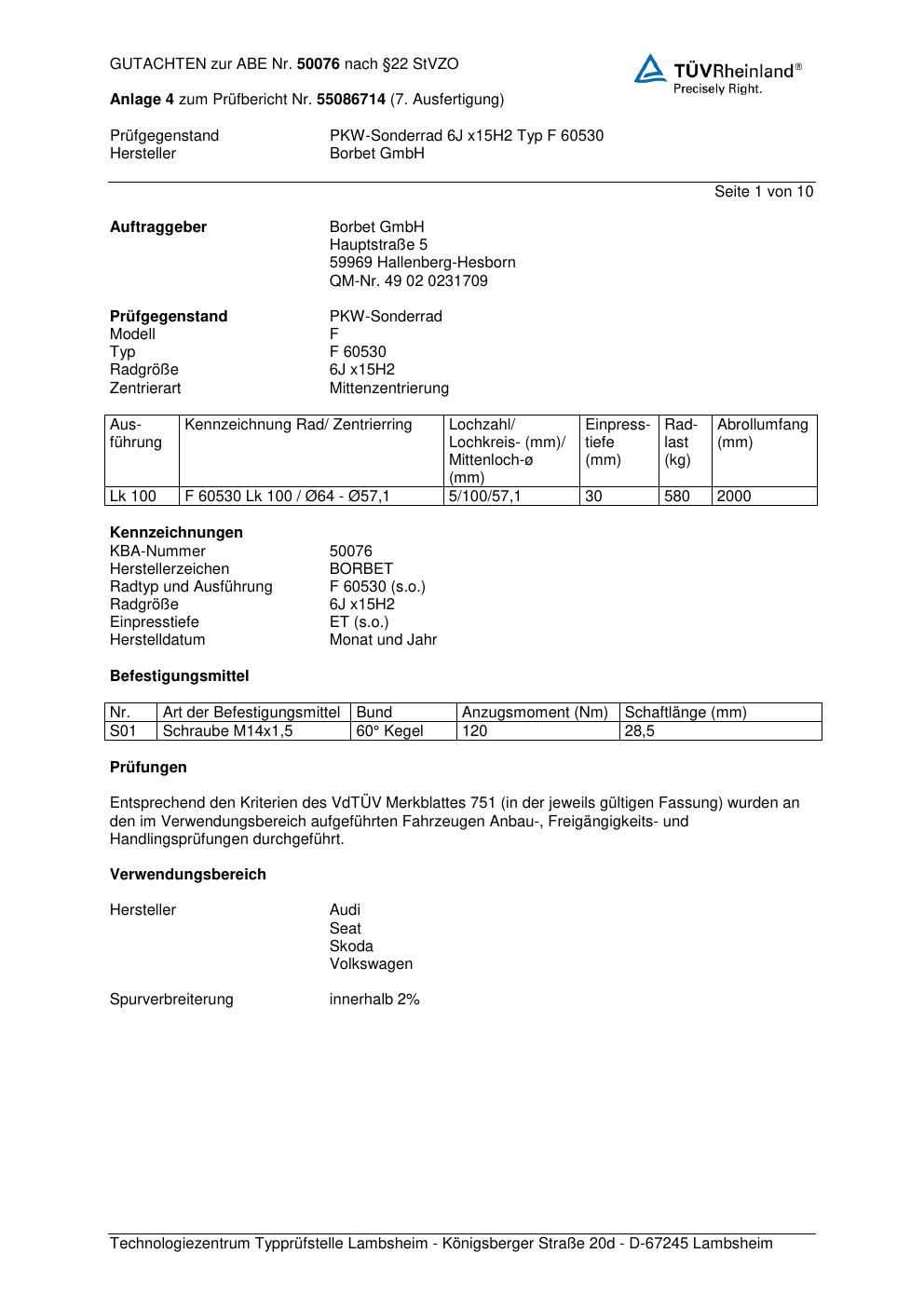 GUTACHTEN zur ABE Nr. 50076 nach §22 StVZO

TÜVRheinland®
Precisely Right.

Anlage 4 zum Prüfbericht Nr. 55086714 (7. Ausfertigung)

Prüfgegenstand PKW-Sonderrad 6J x15H2 Typ F 60530
Hersteller Borbet GmbH

Seite 1 von 10

Auftraggeber Borbet GmbH
Hauptstraße 5
59969 Hallenberg-Hesborn
QM-Nr. 49 02 0231709

Prüfgegenstand PKW-Sonderrad
Modell F
Typ F 60530
Radgröße 6J x15H2
Zentrierart Mittenzentrierung

| Ausführung | Kennzeichnung Rad/ Zentrierring | Lochzahl/ Lochkreis- (mm)/ Mittenloch-ø (mm) | Einpresstiefe (mm) | Radlast (kg) | Abrollumfang (mm) |
|---|---|---|---|---|---|
| Lk 100 | F 60530 Lk 100 / Ø64 - Ø57,1 | 5/100/57,1 | 30 | 580 | 2000 |

Kennzeichnungen
KBA-Nummer 50076
Herstellerzeichen BORBET
Radtyp und Ausführung F 60530 (s.o.)
Radgröße 6J x15H2
Einpresstiefe ET (s.o.)
Herstelldatum Monat und Jahr

Befestigungsmittel

| Nr. | Art der Befestigungsmittel | Bund | Anzugsmoment (Nm) | Schaftlänge (mm) |
|---|---|---|---|---|
| S01 | Schraube M14x1,5 | 60° Kegel | 120 | 28,5 |

Prüfungen

Entsprechend den Kriterien des VdTÜV Merkblattes 751 (in der jeweils gültigen Fassung) wurden an den im Verwendungsbereich aufgeführten Fahrzeugen Anbau-, Freigängigkeits- und Handlingsprüfungen durchgeführt.

Verwendungsbereich

Hersteller Audi
Seat
Skoda
Volkswagen

Spurverbreiterung innerhalb 2%

Technologiezentrum Typprüfstelle Lambsheim - Königsberger Straße 20d - D-67245 Lambsheim